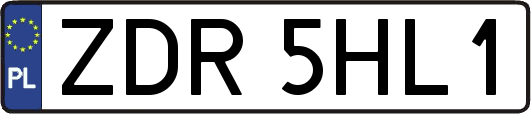 PL
ZDR 5HL1